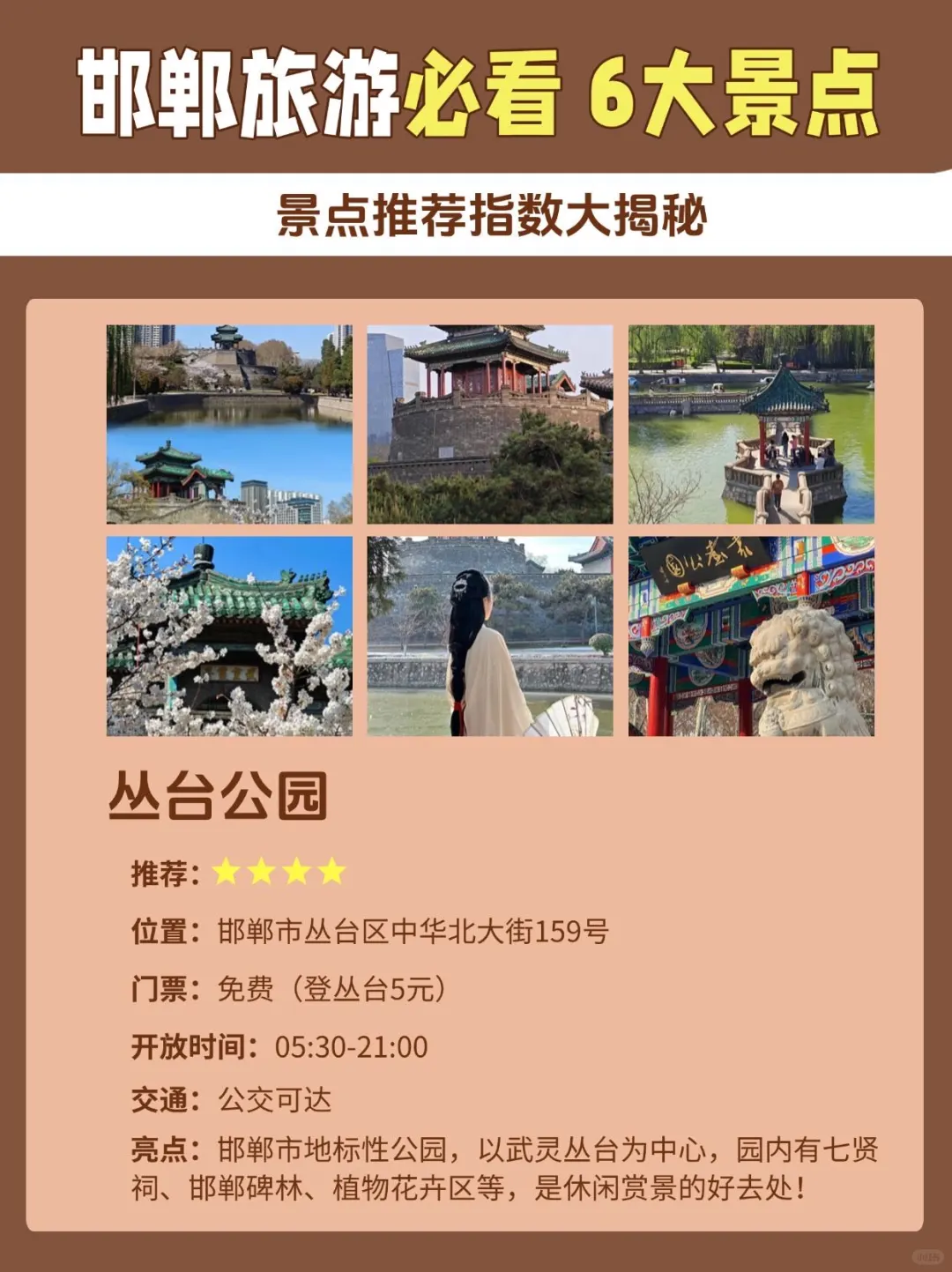 邯郸旅游必看 6大景点

景点推荐指数大揭秘

丛台公园

推荐：★★★★

位置：邯郸市丛台区中华北大街159号

门票：免费（登丛台5元）

开放时间：05:30-21:00

交通：公交可达

亮点：邯郸市地标性公园，以武灵丛台为中心，园内有七贤祠、邯郸碑林、植物花卉区等，是休闲赏景的好去处！